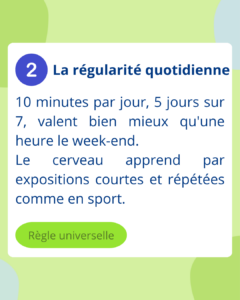 2 La régularité quotidienne

10 minutes par jour, 5 jours sur 7, valent bien mieux qu'une heure le week-end.
Le cerveau apprend par expositions courtes et répétées comme en sport.

Règle universelle